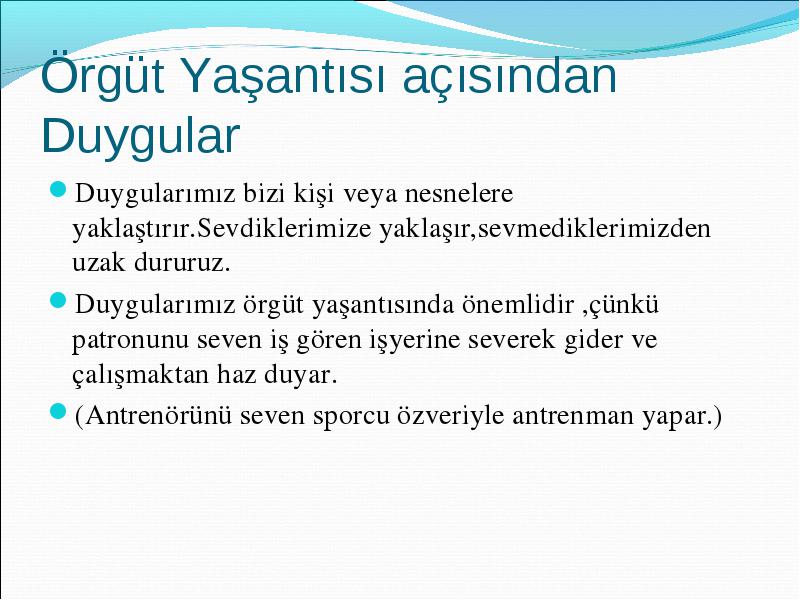 Örgüt Yaşantısı açısından Duygular

Duygularımız bizi kişi veya nesnelere yaklaştırır.Sevdiklerimize yaklaşır,sevmediklerimizden uzak dururuz.

Duygularımız örgüt yaşantısında önemlidir ,çünkü patronunu seven iş gören işyerine severek gider ve çalışmaktan haz duyar.

(Antrenörünü seven sporcu özveriyle antrenman yapar.)